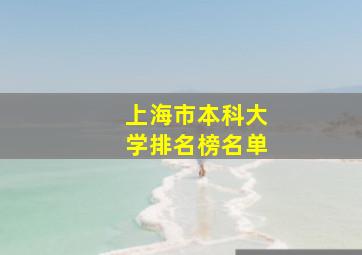 上海市本科大学排名榜名单